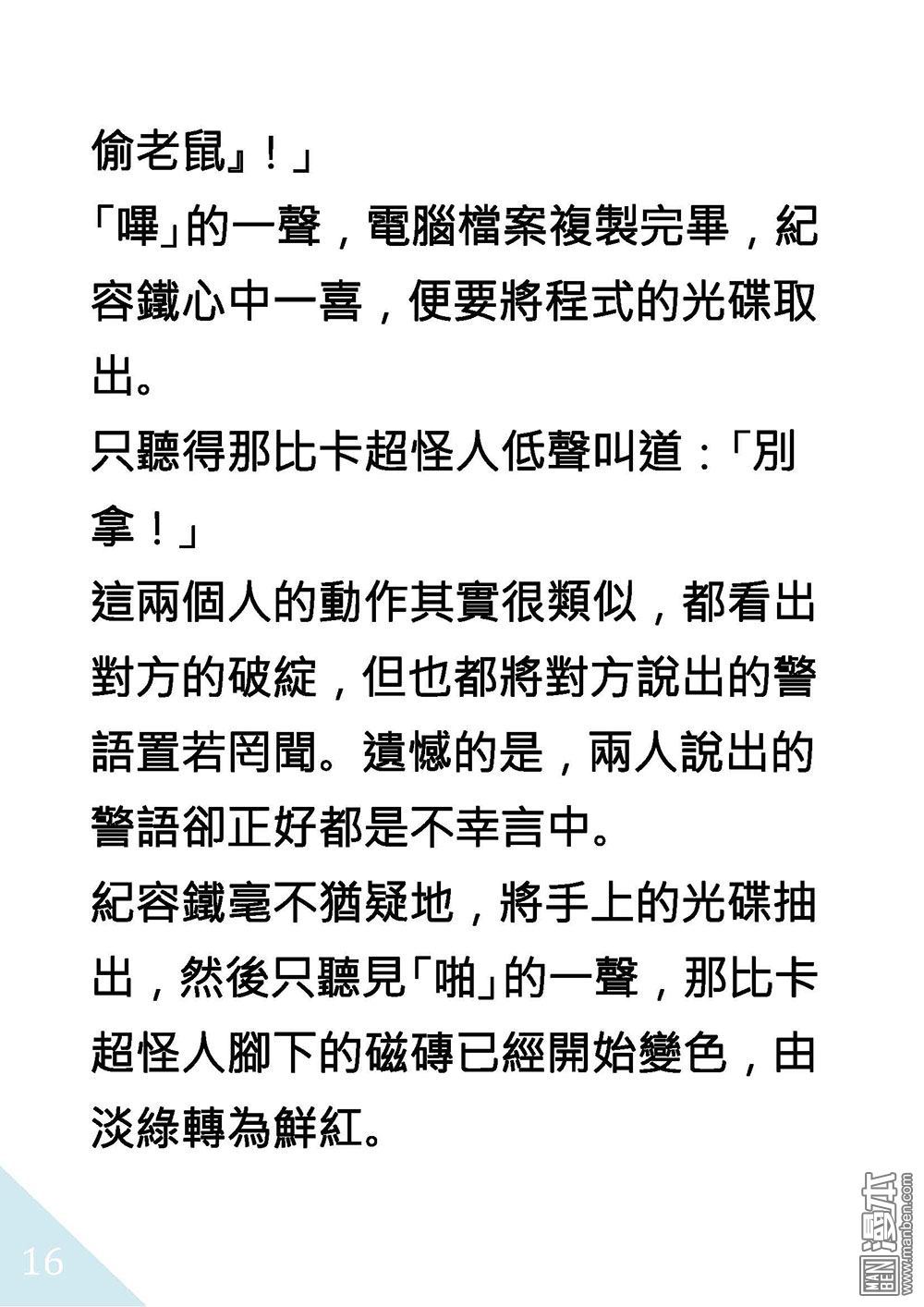 偷老鼠』！」

「嗶」的一聲，電腦檔案複製完畢，紀容鐵心中一喜，便要將程式的光碟取出。

只聽得那比卡超怪人低聲叫道：「別拿！」

這兩個人的動作其實很類似，都看出對方的破綻，但也都將對方說出的警語置若罔聞。遺憾的是，兩人說出的警語卻正好都是不幸言中。

紀容鐵毫不猶疑地，將手上的光碟抽出，然後只聽見「啪」的一聲，那比卡超怪人腳下的磁磚已經開始變色，由淡綠轉為鮮紅。

16

MAN BEN 漫本 www.manben.com